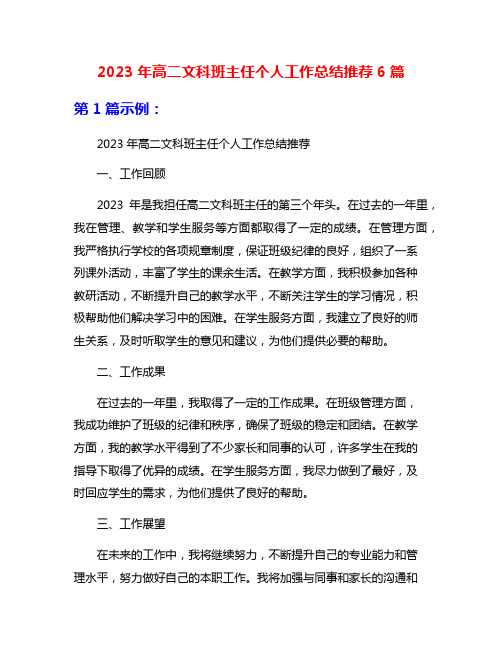 2023 年高二文科班主任个人工作总结推荐 6 篇

第 1 篇示例：

2023 年高二文科班主任个人工作总结推荐

一、工作回顾

2023 年是我担任高二文科班主任的第三个年头。在过去的一年里，我在管理、教学和学生服务等方面都取得了一定的成绩。在管理方面，我严格执行学校的各项规章制度，保证班级纪律的良好，组织了一系列课外活动，丰富了学生的课余生活。在教学方面，我积极参加各种教研活动，不断提升自己的教学水平，不断关注学生的学习情况，积极帮助他们解决学习中的困难。在学生服务方面，我建立了良好的师生关系，及时听取学生的意见和建议，为他们提供必要的帮助。

二、工作成果

在过去的一年里，我取得了一定的工作成果。在班级管理方面，我成功维护了班级的纪律和秩序，确保了班级的稳定和团结。在教学方面，我的教学水平得到了不少家长和同事的认可，许多学生在我的指导下取得了优异的成绩。在学生服务方面，我尽力做到了最好，及时回应学生的需求，为他们提供了良好的帮助。

三、工作展望

在未来的工作中，我将继续努力，不断提升自己的专业能力和管理水平，努力做好自己的本职工作。我将加强与同事和家长的沟通和